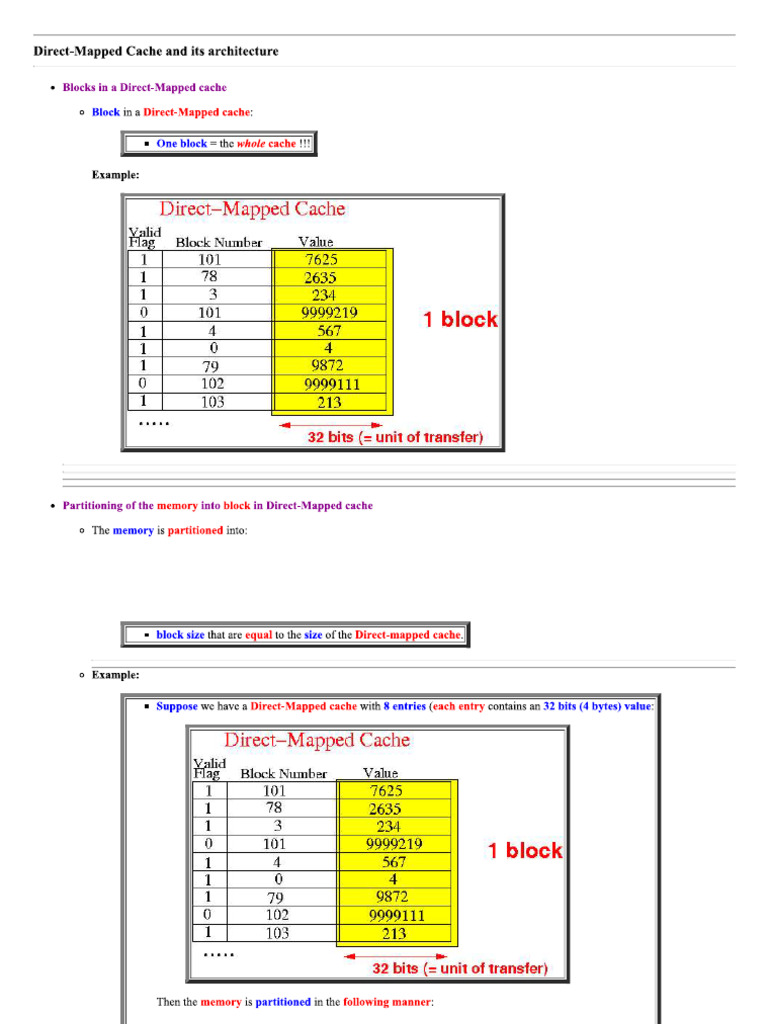 Direct-Mapped Cache and its architecture

- Blocks in a Direct-Mapped cache

  - Block in a Direct-Mapped cache:

    - One block = the whole cache !!!

  Example:

Direct–Mapped Cache

| Valid Flag | Block Number | Value |
|---|---|---|
| 1 | 101 | 7625 |
| 1 | 78 | 2635 |
| 1 | 3 | 234 |
| 0 | 101 | 9999219 |
| 1 | 4 | 567 |
| 1 | 0 | 4 |
| 1 | 79 | 9872 |
| 0 | 102 | 9999111 |
| 1 | 103 | 213 |

.....

1 block

32 bits (= unit of transfer)

- Partitioning of the memory into block in Direct-Mapped cache

  - The memory is partitioned into:

    - block size that are equal to the size of the Direct-mapped cache.

  - Example:

    - Suppose we have a Direct-Mapped cache with 8 entries (each entry contains an 32 bits (4 bytes) value:

Direct–Mapped Cache

| Valid Flag | Block Number | Value |
|---|---|---|
| 1 | 101 | 7625 |
| 1 | 78 | 2635 |
| 1 | 3 | 234 |
| 0 | 101 | 9999219 |
| 1 | 4 | 567 |
| 1 | 0 | 4 |
| 1 | 79 | 9872 |
| 0 | 102 | 9999111 |
| 1 | 103 | 213 |

.....

1 block

32 bits (= unit of transfer)

Then the memory is partitioned in the following manner: